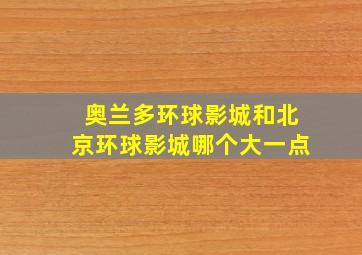 奥兰多环球影城和北京环球影城哪个大一点